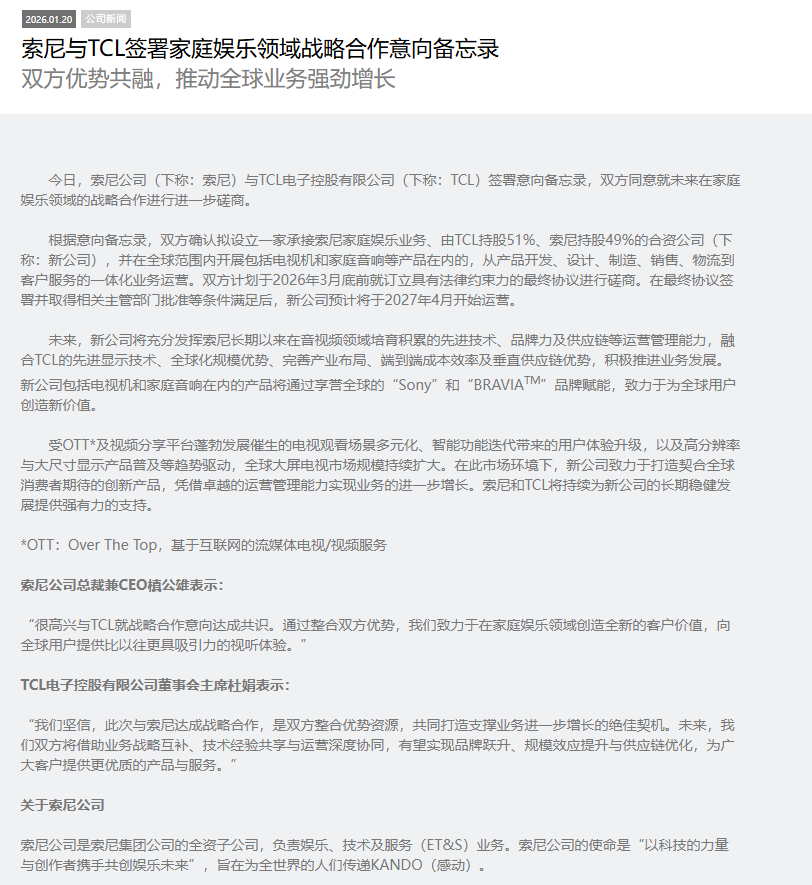 2026.01.20 公司新闻

索尼与TCL签署家庭娱乐领域战略合作意向备忘录

双方优势共融，推动全球业务强劲增长

今日，索尼公司（下称：索尼）与TCL电子控股有限公司（下称：TCL）签署意向备忘录，双方同意就未来在家庭娱乐领域的战略合作进行进一步磋商。

根据意向备忘录，双方确认拟设立一家承接索尼家庭娱乐业务、由TCL持股51%、索尼持股49%的合资公司（下称：新公司），并在全球范围内开展包括电视机和家庭音响等产品在内的，从产品开发、设计、制造、销售、物流到客户服务的一体化业务运营。双方计划于2026年3月底前就订立具有法律约束力的最终协议进行磋商。在最终协议签署并取得相关主管部门批准等条件满足后，新公司预计将于2027年4月开始运营。

未来，新公司将充分发挥索尼长期以来在音视频领域培育积累的先进技术、品牌力及供应链等运营管理能力，融合TCL的先进显示技术、全球化规模优势、完善产业布局、端到端成本效率及垂直供应链优势，积极推进业务发展。新公司包括电视机和家庭音响在内的产品将通过享誉全球的“Sony”和“BRAVIA$^{TM}$”品牌赋能，致力于为全球用户创造新价值。

受OTT*及视频分享平台蓬勃发展催生的电视观看场景多元化、智能功能迭代带来的用户体验升级，以及高分辨率与大尺寸显示产品普及等趋势驱动，全球大屏电视市场规模持续扩大。在此市场环境下，新公司致力于打造契合全球消费者期待的创新产品，凭借卓越的运营管理能力实现业务的进一步增长。索尼和TCL将持续为新公司的长期稳健发展提供强有力的支持。

*OTT：Over The Top，基于互联网的流媒体电视/视频服务

索尼公司总裁兼CEO槙公雄表示：

“很高兴与TCL就战略合作意向达成共识。通过整合双方优势，我们致力于在家庭娱乐领域创造全新的客户价值，向全球用户提供比以往更具吸引力的视听体验。”

TCL电子控股有限公司董事会主席杜娟表示：

“我们坚信，此次与索尼达成战略合作，是双方整合优势资源，共同打造支撑业务进一步增长的绝佳契机。未来，我们双方将借助业务战略互补、技术经验共享与运营深度协同，有望实现品牌跃升、规模效应提升与供应链优化，为广大客户提供更优质的产品与服务。”

关于索尼公司

索尼公司是索尼集团公司的全资子公司，负责娱乐、技术及服务（ET&S）业务。索尼公司的使命是“以科技的力量与创作者携手共创娱乐未来”，旨在为全世界的人们传递KANDO（感动）。